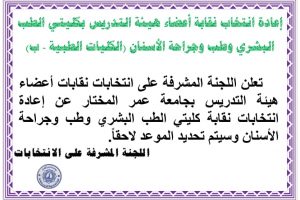 إعادة انتخاب نقابة أعضاء هيئة التدريس بكليتي الطب البشري وطب وجراحة الأسنان (الكليات الطبية - ب)

تعلن اللجنة المشرفة على انتخابات نقابات أعضاء هيئة التدريس بجامعة عمر المختار عن إعادة انتخابات نقابة كليتي الطب البشري وطب وجراحة الأسنان وسيتم تحديد الموعد لاحقاً.

اللجنة المشرفة على الانتخابات